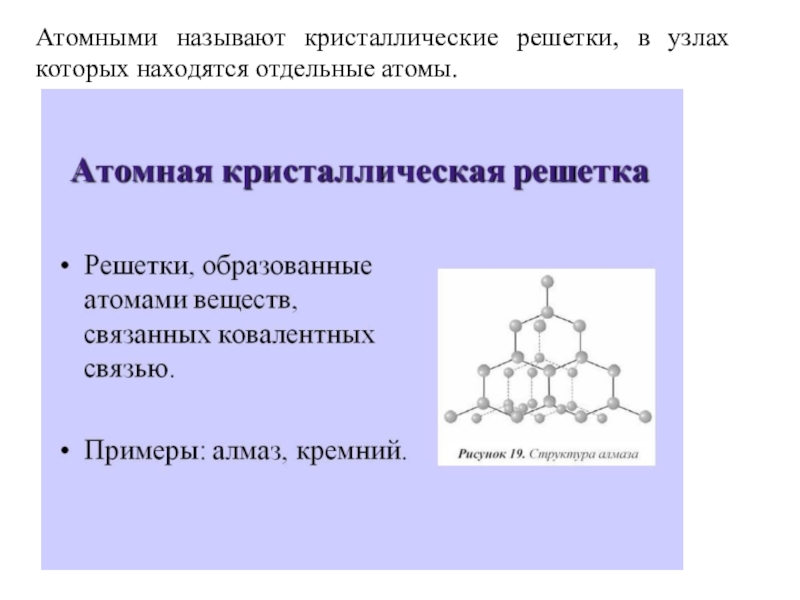 Атомными называют кристаллические решетки, в узлах которых находятся отдельные атомы.

Атомная кристаллическая решетка

• Решетки, образованные атомами веществ, связанных ковалентных связью.

• Примеры: алмаз, кремний.

Рисунок 19. Структура алмаза